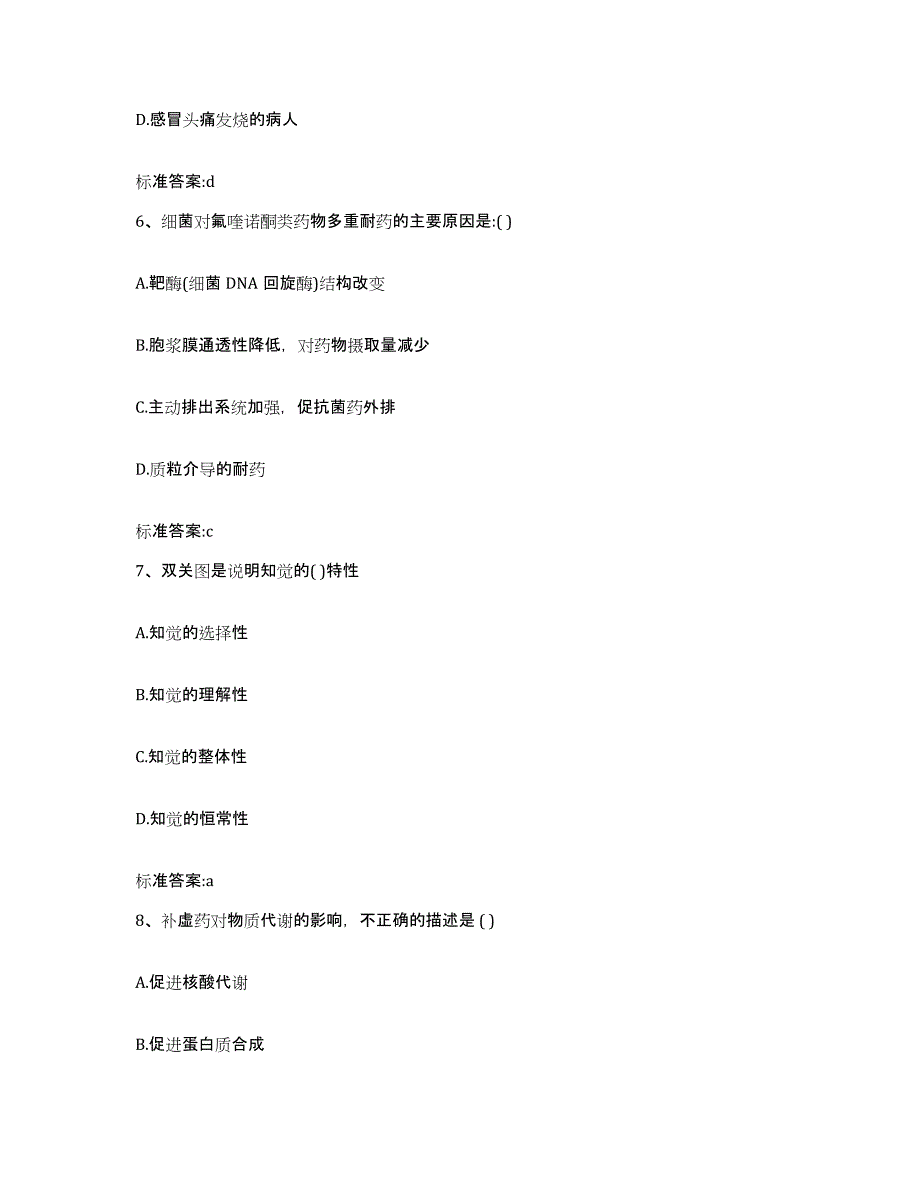 D.感冒头痛发烧的病人

标准答案:d

6、细菌对氟喹诺酮类药物多重耐药的主要原因是:( )

A.靶酶(细菌 DNA 回旋酶)结构改变

B.胞浆膜通透性降低，对药物摄取量减少

C.主动排出系统加强，促抗菌药外排

D.质粒介导的耐药

标准答案:c

7、双关图是说明知觉的( )特性

A.知觉的选择性

B.知觉的理解性

C.知觉的整体性

D.知觉的恒常性

标准答案:a

8、补虚药对物质代谢的影响，不正确的描述是 ( )

A.促进核酸代谢

B.促进蛋白质合成